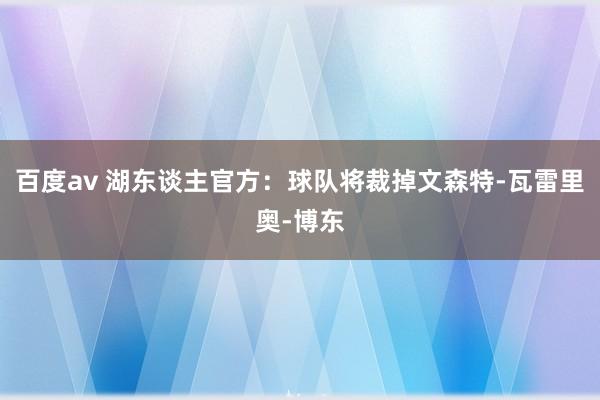 百度av 湖东谈主官方：球队将裁掉文森特-瓦雷里奥-博东